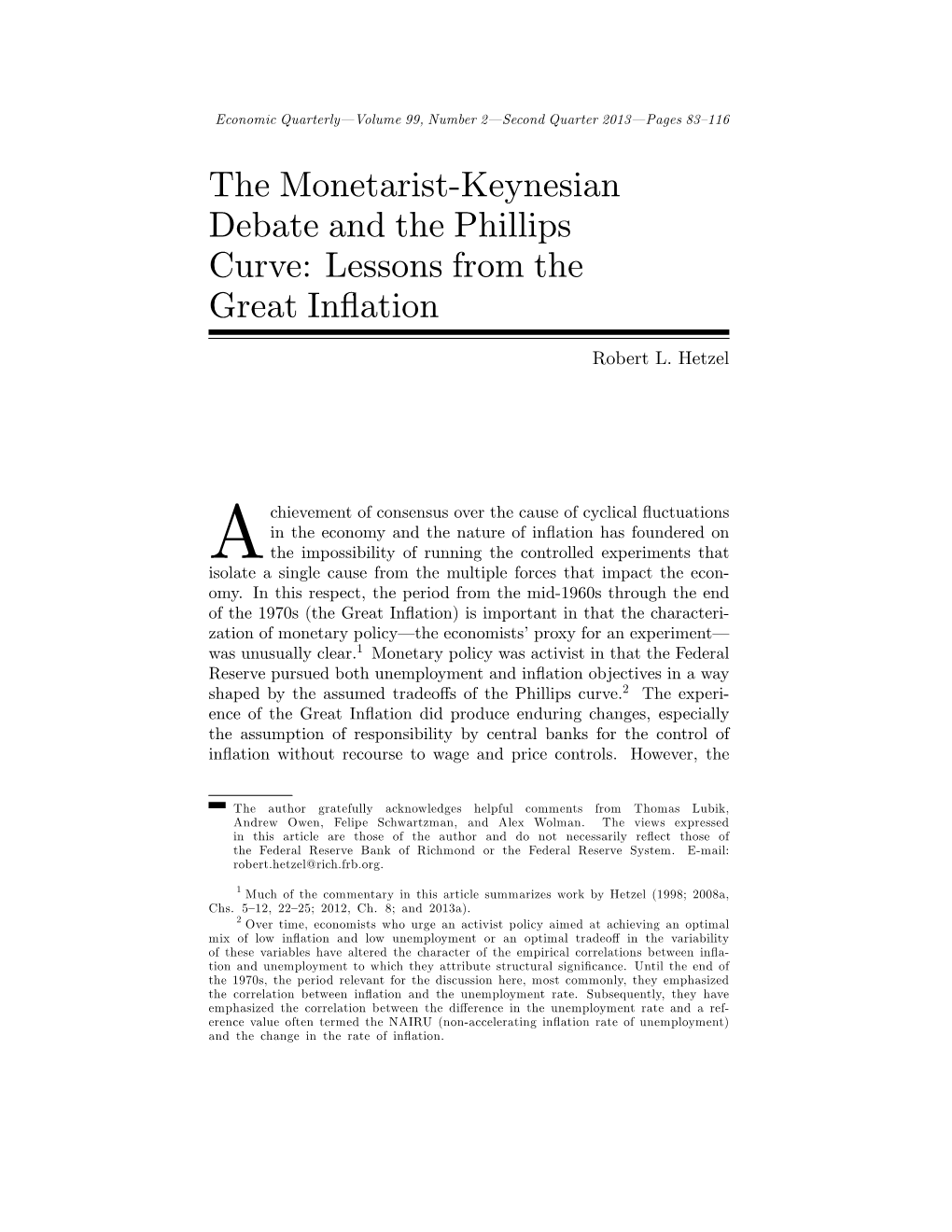 Economic Quarterly—Volume 99, Number 2—Second Quarter 2013—Pages 83–116

The Monetarist-Keynesian Debate and the Phillips Curve: Lessons from the Great Inflation

Robert L. Hetzel

Achievement of consensus over the cause of cyclical fluctuations in the economy and the nature of inflation has foundered on the impossibility of running the controlled experiments that isolate a single cause from the multiple forces that impact the economy. In this respect, the period from the mid-1960s through the end of the 1970s (the Great Inflation) is important in that the characterization of monetary policy—the economists' proxy for an experiment—was unusually clear.$^1$ Monetary policy was activist in that the Federal Reserve pursued both unemployment and inflation objectives in a way shaped by the assumed tradeoffs of the Phillips curve.$^2$ The experience of the Great Inflation did produce enduring changes, especially the assumption of responsibility by central banks for the control of inflation without recourse to wage and price controls. However, the

The author gratefully acknowledges helpful comments from Thomas Lubik, Andrew Owen, Felipe Schwartzman, and Alex Wolman. The views expressed in this article are those of the author and do not necessarily reflect those of the Federal Reserve Bank of Richmond or the Federal Reserve System. E-mail: robert.hetzel@rich.frb.org.

$^1$ Much of the commentary in this article summarizes work by Hetzel (1998; 2008a, Chs. 5–12, 22–25; 2012, Ch. 8; and 2013a).

$^2$ Over time, economists who urge an activist policy aimed at achieving an optimal mix of low inflation and low unemployment or an optimal tradeoff in the variability of these variables have altered the character of the empirical correlations between inflation and unemployment to which they attribute structural significance. Until the end of the 1970s, the period relevant for the discussion here, most commonly, they emphasized the correlation between inflation and the unemployment rate. Subsequently, they have emphasized the correlation between the difference in the unemployment rate and a reference value often termed the NAIRU (non-accelerating inflation rate of unemployment) and the change in the rate of inflation.